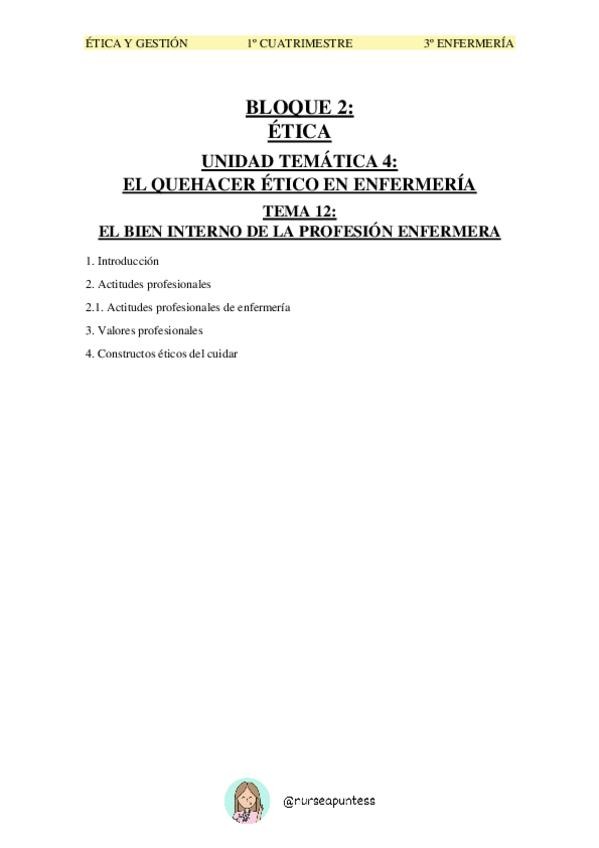 ÉTICA Y GESTIÓN 1º CUATRIMESTRE 3º ENFERMERÍA

BLOQUE 2:
ÉTICA

UNIDAD TEMÁTICA 4:
EL QUEHACER ÉTICO EN ENFERMERÍA

TEMA 12:
EL BIEN INTERNO DE LA PROFESIÓN ENFERMERA

1. Introducción

2. Actitudes profesionales

2.1. Actitudes profesionales de enfermería

3. Valores profesionales

4. Constructos éticos del cuidar

@nurseapuntess